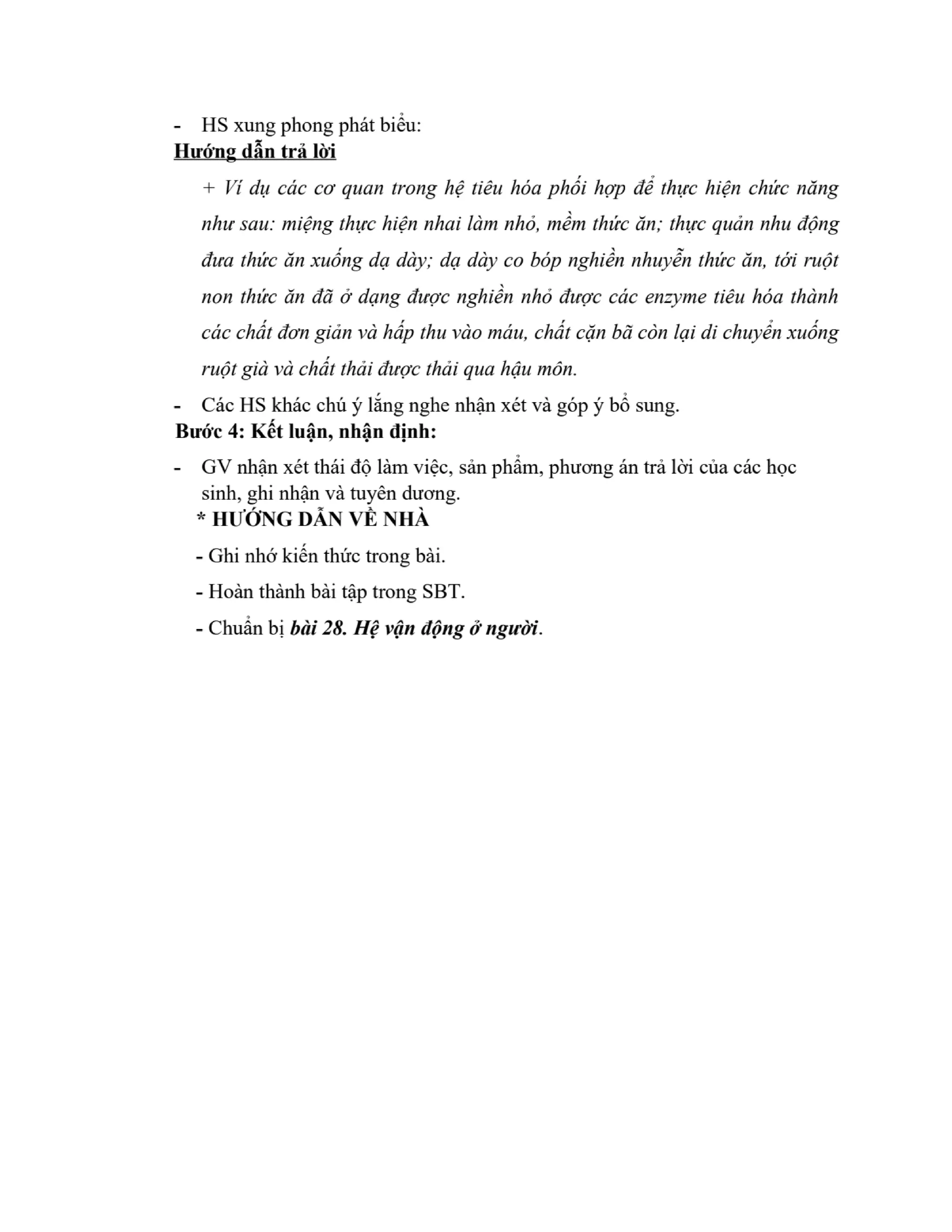 - HS xung phong phát biểu:
Hướng dẫn trả lời

+ Ví dụ các cơ quan trong hệ tiêu hóa phối hợp để thực hiện chức năng như sau: miệng thực hiện nhai làm nhỏ, mềm thức ăn; thực quản nhu động đưa thức ăn xuống dạ dày; dạ dày co bóp nghiền nhuyễn thức ăn, tới ruột non thức ăn đã ở dạng được nghiền nhỏ được các enzyme tiêu hóa thành các chất đơn giản và hấp thu vào máu, chất cặn bã còn lại di chuyển xuống ruột già và chất thải được thải qua hậu môn.

- Các HS khác chú ý lắng nghe nhận xét và góp ý bổ sung.
Bước 4: Kết luận, nhận định:

- GV nhận xét thái độ làm việc, sản phẩm, phương án trả lời của các học sinh, ghi nhận và tuyên dương.

* HƯỚNG DẪN VỀ NHÀ

- Ghi nhớ kiến thức trong bài.

- Hoàn thành bài tập trong SBT.

- Chuẩn bị bài 28. Hệ vận động ở người.